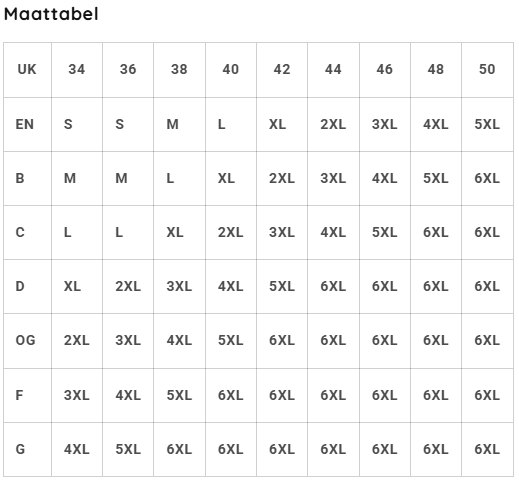 Maattabel

| UK | 34 | 36 | 38 | 40 | 42 | 44 | 46 | 48 | 50 |
|---|---|---|---|---|---|---|---|---|---|
| EN | S | S | M | L | XL | 2XL | 3XL | 4XL | 5XL |
| B | M | M | L | XL | 2XL | 3XL | 4XL | 5XL | 6XL |
| C | L | L | XL | 2XL | 3XL | 4XL | 5XL | 6XL | 6XL |
| D | XL | 2XL | 3XL | 4XL | 5XL | 6XL | 6XL | 6XL | 6XL |
| OG | 2XL | 3XL | 4XL | 5XL | 6XL | 6XL | 6XL | 6XL | 6XL |
| F | 3XL | 4XL | 5XL | 6XL | 6XL | 6XL | 6XL | 6XL | 6XL |
| G | 4XL | 5XL | 6XL | 6XL | 6XL | 6XL | 6XL | 6XL | 6XL |